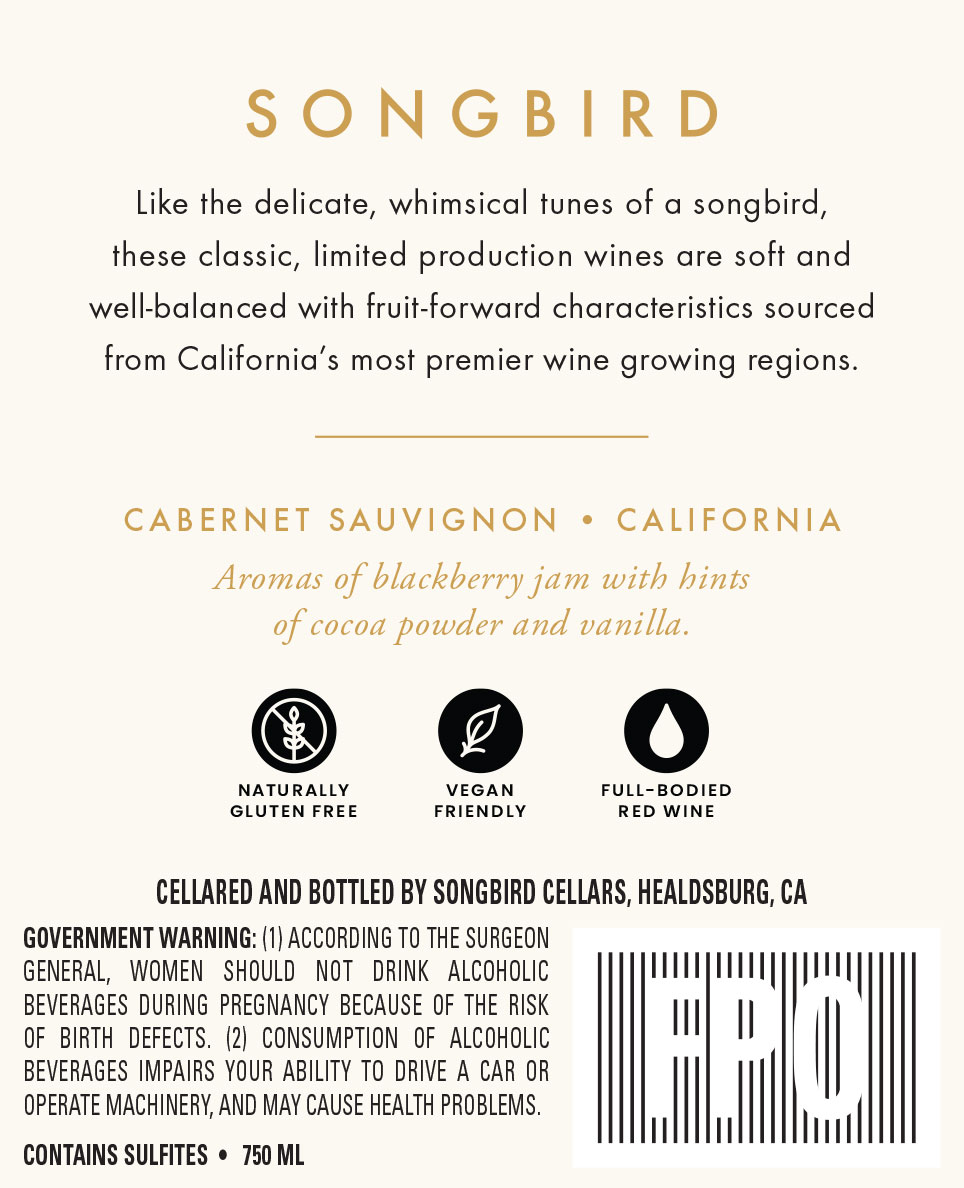 SONGBIRD

Like the delicate, whimsical tunes of a songbird, these classic, limited production wines are soft and well-balanced with fruit-forward characteristics sourced from California's most premier wine growing regions.

CABERNET SAUVIGNON • CALIFORNIA

Aromas of blackberry jam with hints of cocoa powder and vanilla.

NATURALLY GLUTEN FREE

VEGAN FRIENDLY

FULL-BODIED RED WINE

CELLARED AND BOTTLED BY SONGBIRD CELLARS, HEALDSBURG, CA

GOVERNMENT WARNING: (1) ACCORDING TO THE SURGEON GENERAL, WOMEN SHOULD NOT DRINK ALCOHOLIC BEVERAGES DURING PREGNANCY BECAUSE OF THE RISK OF BIRTH DEFECTS. (2) CONSUMPTION OF ALCOHOLIC BEVERAGES IMPAIRS YOUR ABILITY TO DRIVE A CAR OR OPERATE MACHINERY, AND MAY CAUSE HEALTH PROBLEMS.

CONTAINS SULFITES • 750 ML

FPO